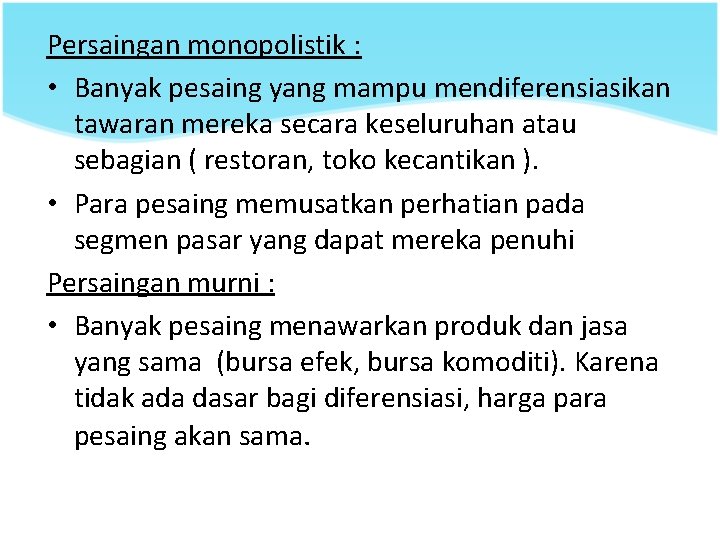 Persaingan monopolistik :

• Banyak pesaing yang mampu mendiferensiasikan tawaran mereka secara keseluruhan atau sebagian ( restoran, toko kecantikan ).

• Para pesaing memusatkan perhatian pada segmen pasar yang dapat mereka penuhi

Persaingan murni :

• Banyak pesaing menawarkan produk dan jasa yang sama (bursa efek, bursa komoditi). Karena tidak ada dasar bagi diferensiasi, harga para pesaing akan sama.